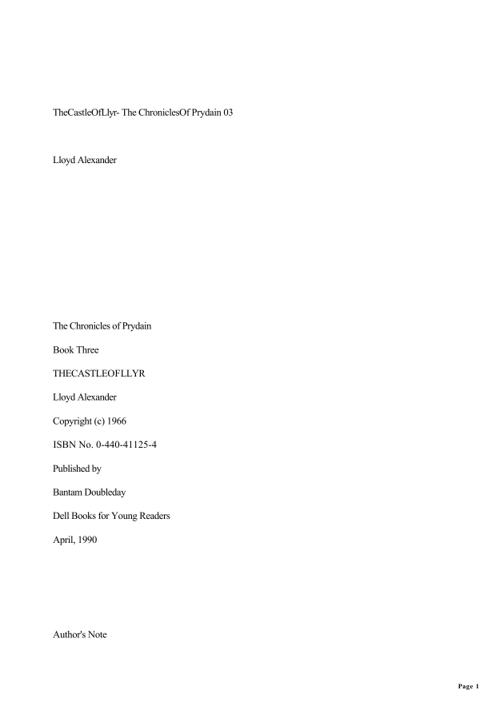 TheCastleOfLlyr- The ChroniclesOf Prydain 03

Lloyd Alexander

The Chronicles of Prydain

Book Three

THECASTLEOFLLYR

Lloyd Alexander

Copyright (c) 1966

ISBN No. 0-440-41125-4

Published by

Bantam Doubleday

Dell Books for Young Readers

April, 1990

Author's Note

Page 1